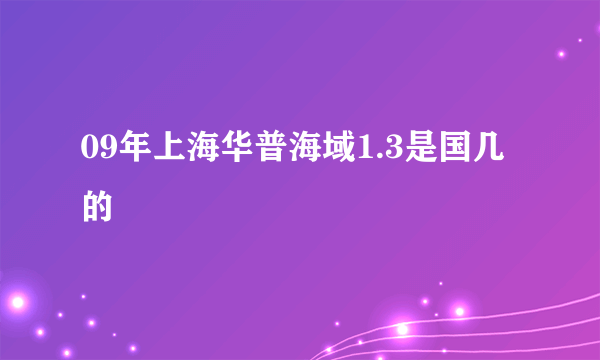 09年上海华普海域1.3是国几的